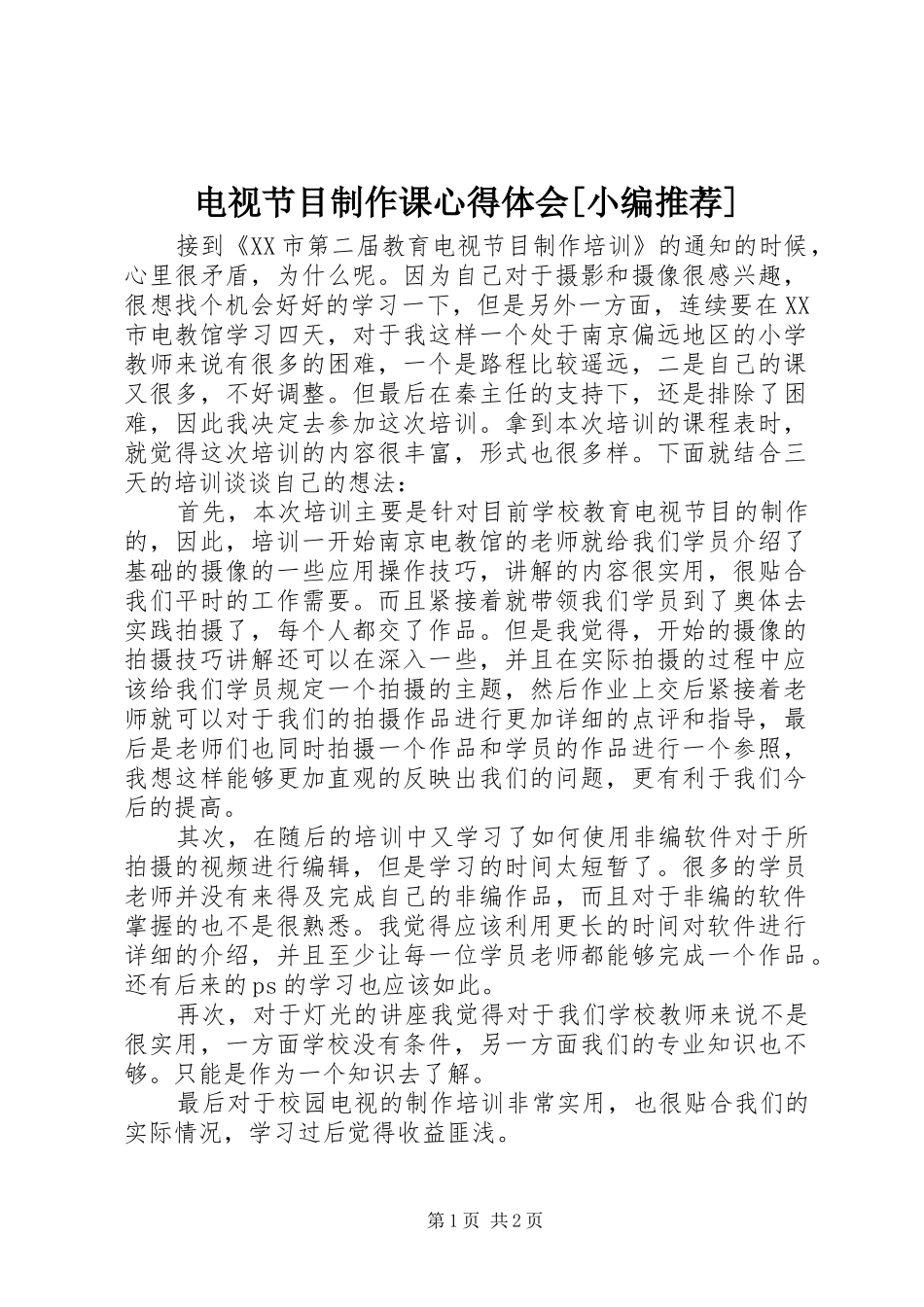 电视节目制作课心得体会[小编推荐]

接到《XX市第二届教育电视节目制作培训》的通知的时候，心里很矛盾，为什么呢。因为自己对于摄影和摄像很感兴趣，很想找个机会好好的学习一下，但是另外一方面，连续要在XX市电教馆学习四天，对于我这样一个处于南京偏远地区的小学教师来说有很多的困难，一个是路程比较遥远，二是自己的课又很多，不好调整。但最后在秦主任的支持下，还是排除了困难，因此我决定去参加这次培训。拿到本次培训的课程表时，就觉得这次培训的内容很丰富，形式也很多样。下面就结合三天的培训谈谈自己的想法：

首先，本次培训主要是针对目前学校教育电视节目的制作的，因此，培训一开始南京电教馆的老师就给我们学员介绍了基础的摄像的一些应用操作技巧，讲解的内容很实用，很贴合我们平时的工作需要。而且紧接着就带领我们学员到了奥体去实践拍摄了，每个人都交了作品。但是我觉得，开始的摄像的拍摄技巧讲解还可以在深入一些，并且在实际拍摄的过程中应该给我们学员规定一个拍摄的主题，然后作业上交后紧接着老师就可以对于我们的拍摄作品进行更加详细的点评和指导，最后是老师们也同时拍摄一个作品和学员的作品进行一个参照，我想这样能够更加直观的反映出我们的问题，更有利于我们今后的提高。

其次，在随后的培训中又学习了如何使用非编软件对于所拍摄的视频进行编辑，但是学习的时间太短暂了。很多的学员老师并没有来得及完成自己的非编作品，而且对于非编的软件掌握的也不是很熟悉。我觉得应该利用更长的时间对软件进行详细的介绍，并且至少让每一位学员老师都能够完成一个作品。还有后来的ps的学习也应该如此。

再次，对于灯光的讲座我觉得对于我们学校教师来说不是很实用，一方面学校没有条件，另一方面我们的专业知识也不够。只能是作为一个知识去了解。

最后对于校园电视的制作培训非常实用，也很贴合我们的实际情况，学习过后觉得收益匪浅。

第1页 共2页